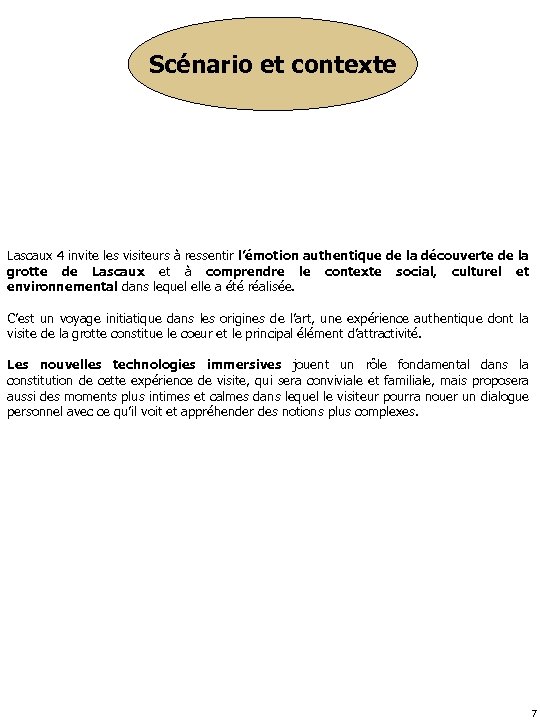 Scénario et contexte

Lascaux 4 invite les visiteurs à ressentir l'émotion authentique de la découverte de la grotte de Lascaux et à comprendre le contexte social, culturel et environnemental dans lequel elle a été réalisée.

C'est un voyage initiatique dans les origines de l'art, une expérience authentique dont la visite de la grotte constitue le coeur et le principal élément d'attractivité.

Les nouvelles technologies immersives jouent un rôle fondamental dans la constitution de cette expérience de visite, qui sera conviviale et familiale, mais proposera aussi des moments plus intimes et calmes dans lequel le visiteur pourra nouer un dialogue personnel avec ce qu'il voit et appréhender des notions plus complexes.

7